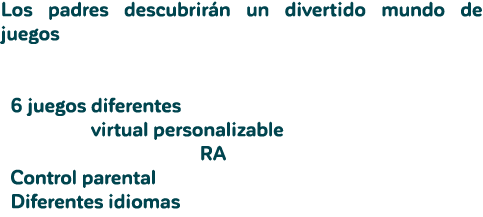 Los padres descubrirán un divertido mundo de juegos

6 juegos diferentes
virtual personalizable
RA
Control parental
Diferentes idiomas